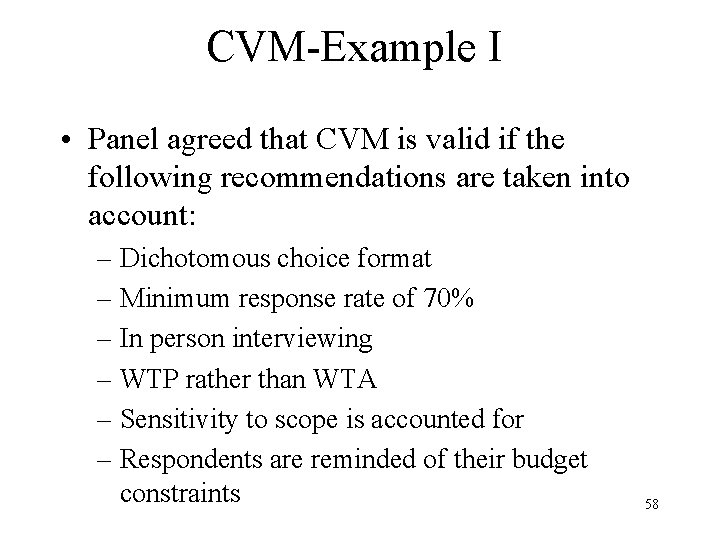 CVM-Example I

• Panel agreed that CVM is valid if the following recommendations are taken into account:

– Dichotomous choice format
– Minimum response rate of 70%
– In person interviewing
– WTP rather than WTA
– Sensitivity to scope is accounted for
– Respondents are reminded of their budget constraints

58